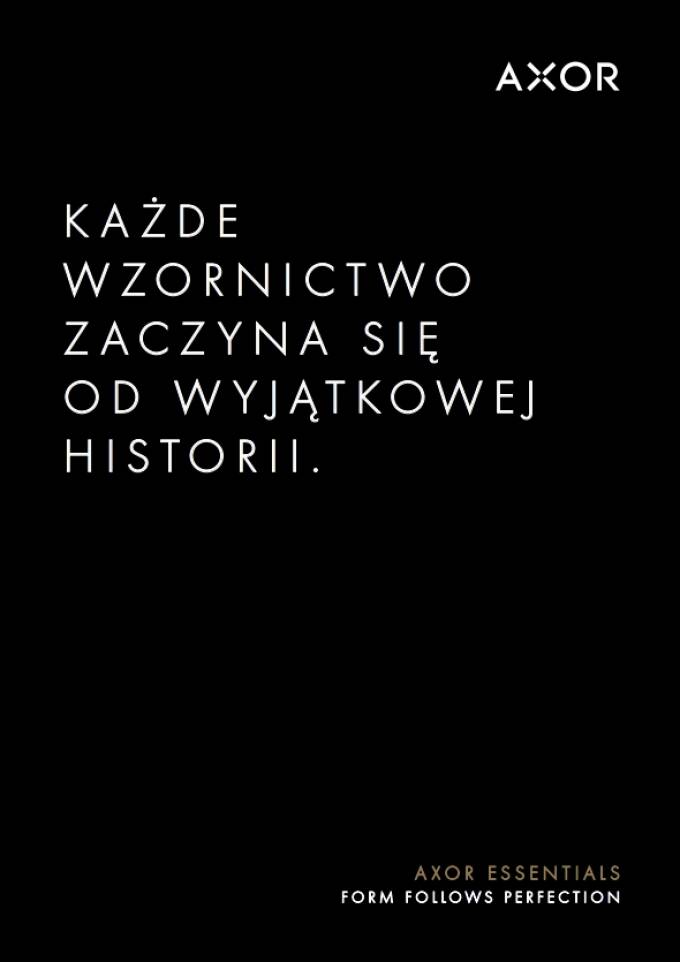 AXOR

KAŻDE WZORNICTWO ZACZYNA SIĘ OD WYJĄTKOWEJ HISTORII.

AXOR ESSENTIALS
FORM FOLLOWS PERFECTION